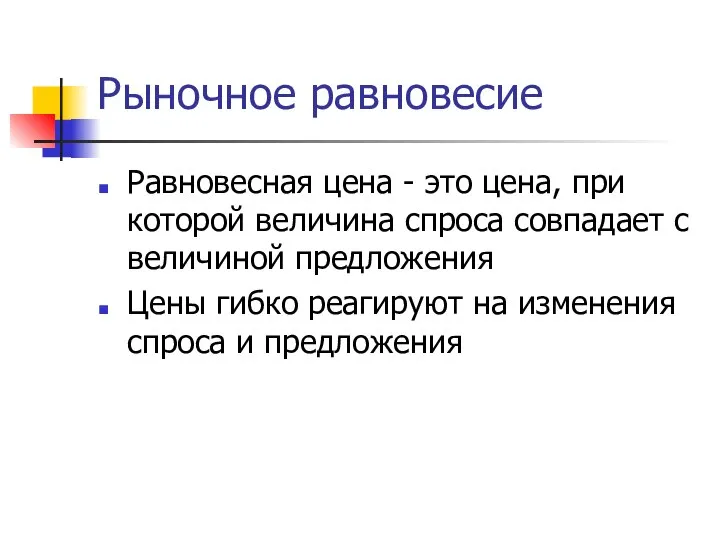 Рыночное равновесие

Равновесная цена - это цена, при которой величина спроса совпадает с величиной предложения

Цены гибко реагируют на изменения спроса и предложения